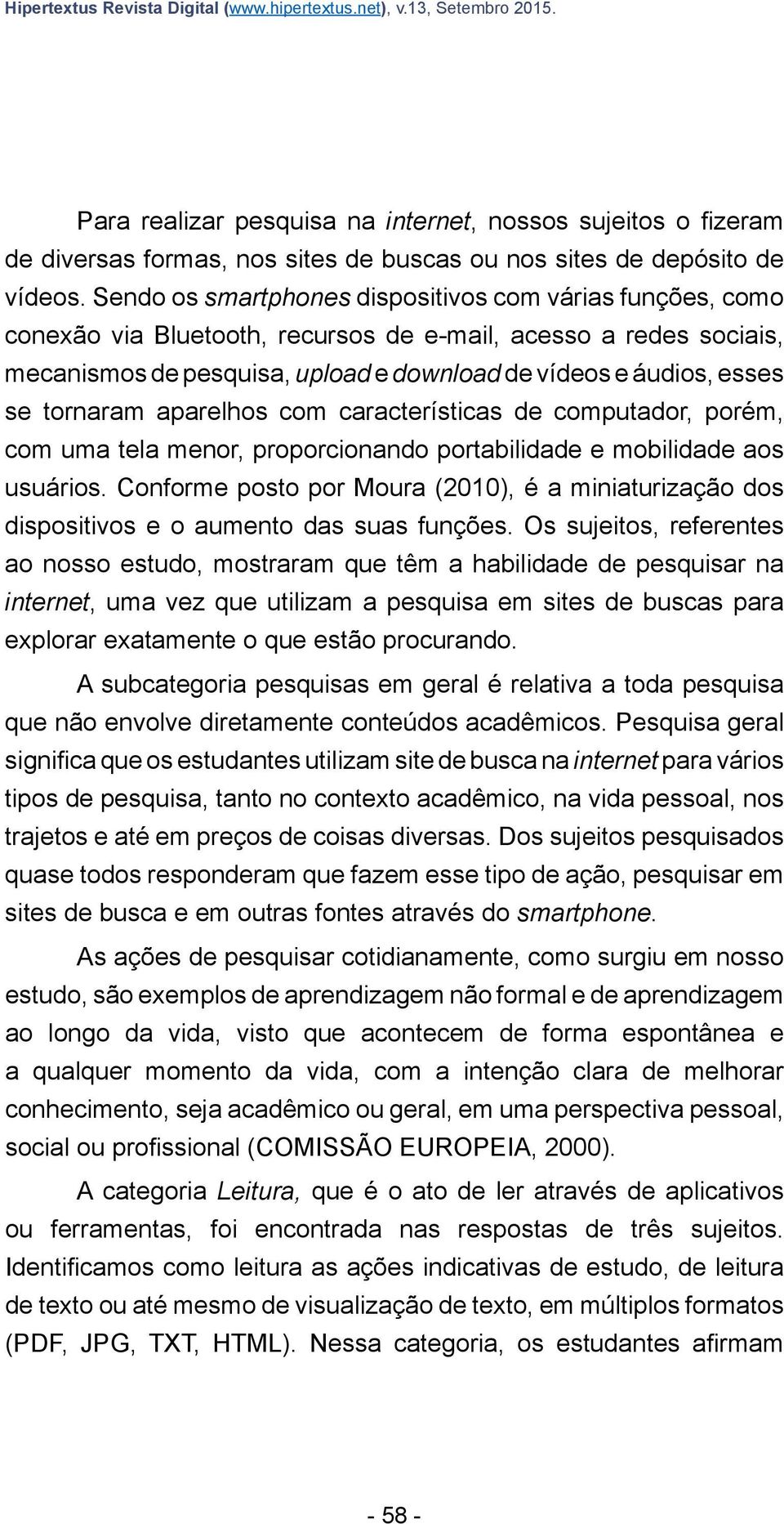 Hipertextus Revista Digital (www.hipertextus.net), v.13, Setembro 2015.

Para realizar pesquisa na internet, nossos sujeitos o fizeram de diversas formas, nos sites de buscas ou nos sites de depósito de vídeos. Sendo os smartphones dispositivos com várias funções, como conexão via Bluetooth, recursos de e-mail, acesso a redes sociais, mecanismos de pesquisa, upload e download de vídeos e áudios, esses se tornaram aparelhos com características de computador, porém, com uma tela menor, proporcionando portabilidade e mobilidade aos usuários. Conforme posto por Moura (2010), é a miniaturização dos dispositivos e o aumento das suas funções. Os sujeitos, referentes ao nosso estudo, mostraram que têm a habilidade de pesquisar na internet, uma vez que utilizam a pesquisa em sites de buscas para explorar exatamente o que estão procurando.

A subcategoria pesquisas em geral é relativa a toda pesquisa que não envolve diretamente conteúdos acadêmicos. Pesquisa geral significa que os estudantes utilizam site de busca na internet para vários tipos de pesquisa, tanto no contexto acadêmico, na vida pessoal, nos trajetos e até em preços de coisas diversas. Dos sujeitos pesquisados quase todos responderam que fazem esse tipo de ação, pesquisar em sites de busca e em outras fontes através do smartphone.

As ações de pesquisar cotidianamente, como surgiu em nosso estudo, são exemplos de aprendizagem não formal e de aprendizagem ao longo da vida, visto que acontecem de forma espontânea e a qualquer momento da vida, com a intenção clara de melhorar conhecimento, seja acadêmico ou geral, em uma perspectiva pessoal, social ou profissional (COMISSÃO EUROPEIA, 2000).

A categoria Leitura, que é o ato de ler através de aplicativos ou ferramentas, foi encontrada nas respostas de três sujeitos. Identificamos como leitura as ações indicativas de estudo, de leitura de texto ou até mesmo de visualização de texto, em múltiplos formatos (PDF, JPG, TXT, HTML). Nessa categoria, os estudantes afirmam

- 58 -